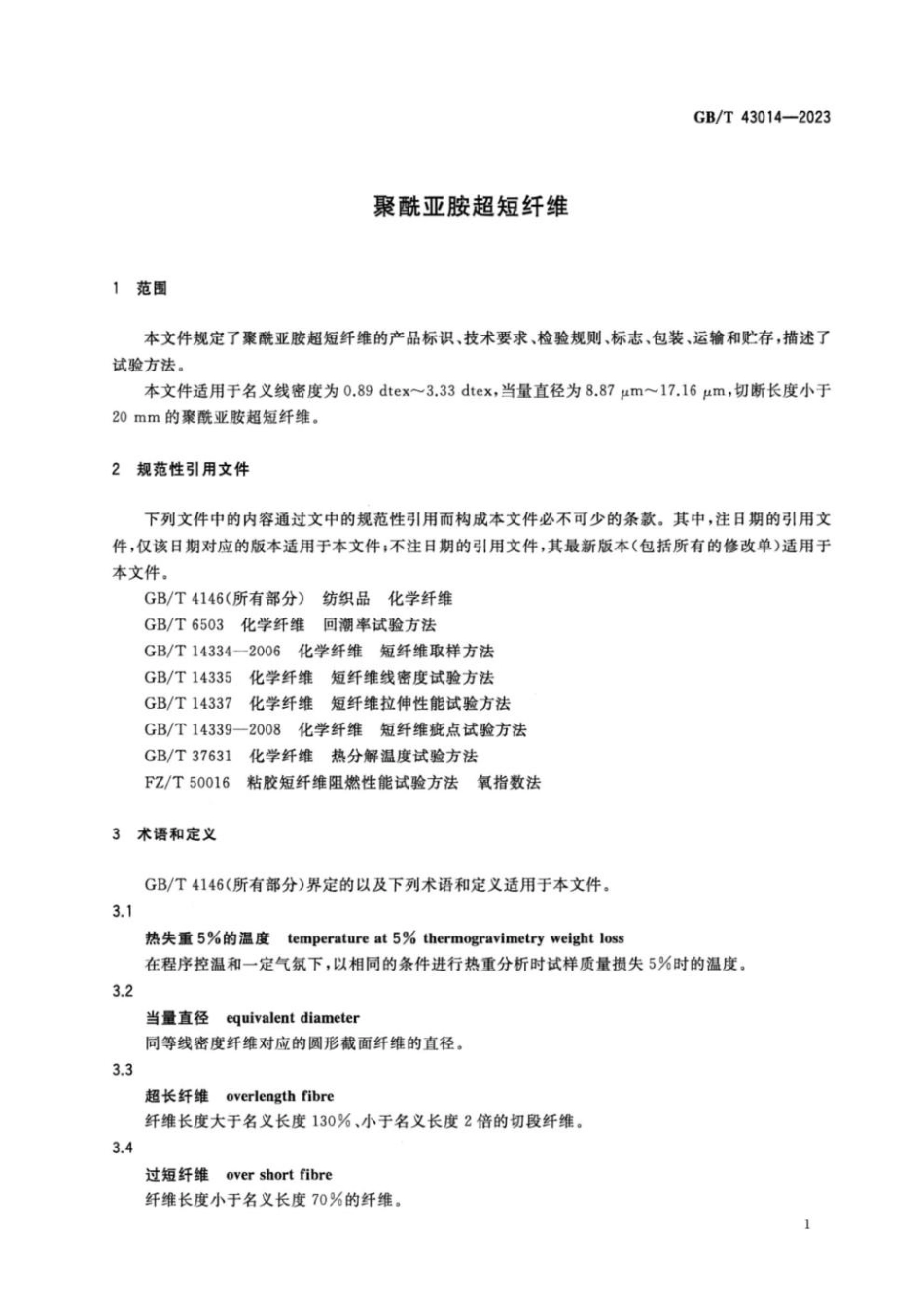 GB/T 43014—2023

聚酰亚胺超短纤维

1 范围

本文件规定了聚酰亚胺超短纤维的产品标识、技术要求、检验规则、标志、包装、运输和贮存，描述了试验方法。

本文件适用于名义线密度为 0.89 dtex～3.33 dtex，当量直径为 8.87 μm～17.16 μm，切断长度小于 20 mm 的聚酰亚胺超短纤维。

2 规范性引用文件

下列文件中的内容通过文中的规范性引用而构成本文件必不可少的条款。其中，注日期的引用文件，仅该日期对应的版本适用于本文件；不注日期的引用文件，其最新版本（包括所有的修改单）适用于本文件。

GB/T 4146(所有部分) 纺织品 化学纤维
GB/T 6503 化学纤维 回潮率试验方法
GB/T 14334—2006 化学纤维 短纤维取样方法
GB/T 14335 化学纤维 短纤维线密度试验方法
GB/T 14337 化学纤维 短纤维拉伸性能试验方法
GB/T 14339—2008 化学纤维 短纤维疵点试验方法
GB/T 37631 化学纤维 热分解温度试验方法
FZ/T 50016 粘胶短纤维阻燃性能试验方法 氧指数法

3 术语和定义

GB/T 4146(所有部分)界定的以及下列术语和定义适用于本文件。

3.1
热失重 5%的温度 temperature at 5% thermogravimetry weight loss
在程序控温和一定气氛下，以相同的条件进行热重分析时试样质量损失 5%时的温度。

3.2
当量直径 equivalent diameter
同等线密度纤维对应的圆形截面纤维的直径。

3.3
超长纤维 overlength fibre
纤维长度大于名义长度 130%、小于名义长度 2 倍的切段纤维。

3.4
过短纤维 over short fibre
纤维长度小于名义长度 70%的纤维。

1